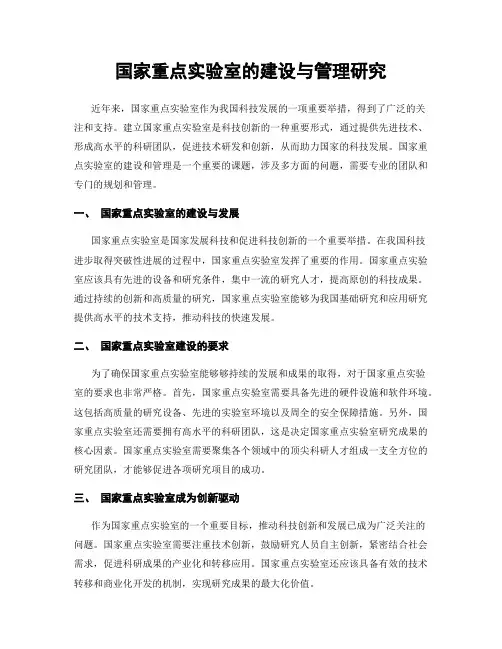 国家重点实验室的建设与管理研究

近年来，国家重点实验室作为我国科技发展的一项重要举措，得到了广泛的关注和支持。建立国家重点实验室是科技创新的一种重要形式，通过提供先进技术、形成高水平的科研团队，促进技术研发和创新，从而助力国家的科技发展。国家重点实验室的建设和管理是一个重要的课题，涉及多方面的问题，需要专业的团队和专门的规划和管理。

一、 国家重点实验室的建设与发展

国家重点实验室是国家发展科技和促进科技创新的一个重要举措。在我国科技进步取得突破性进展的过程中，国家重点实验室发挥了重要的作用。国家重点实验室应该具有先进的设备和研究条件，集中一流的研究人才，提高原创的科技成果。通过持续的创新和高质量的研究，国家重点实验室能够为我国基础研究和应用研究提供高水平的技术支持，推动科技的快速发展。

二、 国家重点实验室建设的要求

为了确保国家重点实验室能够持续的发展和成果的取得，对于国家重点实验室的要求也非常严格。首先，国家重点实验室需要具备先进的硬件设施和软件环境。这包括高质量的研究设备、先进的实验室环境以及周全的安全保障措施。另外，国家重点实验室还需要拥有高水平的科研团队，这是决定国家重点实验室研究成果的核心因素。国家重点实验室需要聚集各个领域中的顶尖科研人才组成一支全方位的研究团队，才能够促进各项研究项目的成功。

三、 国家重点实验室成为创新驱动

作为国家重点实验室的一个重要目标，推动科技创新和发展已成为广泛关注的问题。国家重点实验室需要注重技术创新，鼓励研究人员自主创新，紧密结合社会需求，促进科研成果的产业化和转移应用。国家重点实验室还应该具备有效的技术转移和商业化开发的机制，实现研究成果的最大化价值。